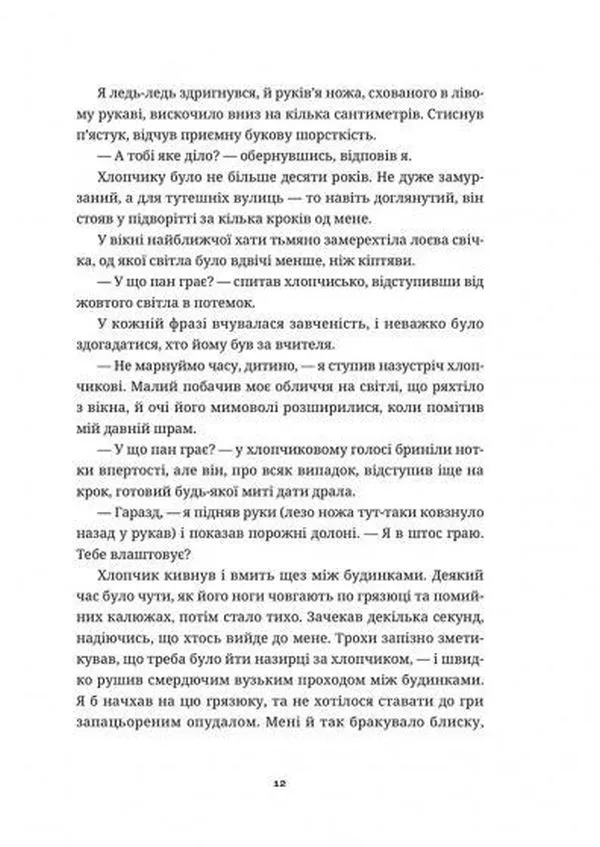 Я ледь-ледь здригнувся, й руків'я ножа, схованого в лівому рукаві, вискочило вниз на кілька сантиметрів. Стиснув п'ястук, відчув приємну букову шорсткість.

— А тобі яке діло? — обернувшись, відповів я.

Хлопчику було не більше десяти років. Не дуже замурзаний, а для тутешніх вулиць — то навіть доглянутий, він стояв у підворітті за кілька кроків од мене.

У вікні найближчої хати тьмяно замерехтіла лоєва свічка, од якої світла було вдвічі менше, ніж кіптяви.

— У що пан грає? — спитав хлопчисько, відступивши від жовтого світла в потемок.

У кожній фразі вчувалася завченість, і неважко було здогадатися, хто йому був за вчителя.

— Не марнуймо часу, дитино, — я ступив назустріч хлопчикові. Малий побачив моє обличчя на світлі, що ряхтіло з вікна, й очі його мимоволі розширилися, коли помітив мій давній шрам.

— У що пан грає? — у хлопчиковому голосі бриніли нотки впертості, але він, про всяк випадок, відступив іще на крок, готовий будь-якої миті дати драла.

— Гаразд, — я підняв руки (лезо ножа тут-таки ковзнуло назад у рукав) і показав порожні долоні. — Я в штос граю. Тебе влаштовує?

Хлопчик кивнув і вмить щез між будинками. Деякий час було чути, як його ноги човгають по грязюці та помийних калюжах, потім стало тихо. Зачекав декілька секунд, надіючись, що хтось вийде до мене. Трохи запізно зметикував, що треба було йти назирці за хлопчиком, — і швидко рушив смердючим вузьким проходом між будинками. Я б начхав на цю грязюку, та не хотілося ставати до гри запацьореним опудалом. Мені й так бракувало блиску,

12